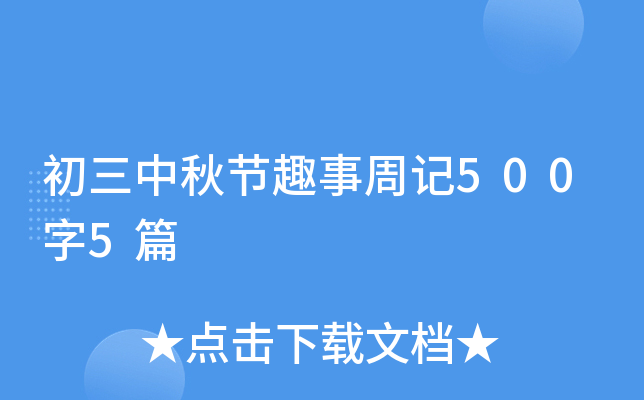 初三中秋节趣事周记500字5篇

★点击下载文档★